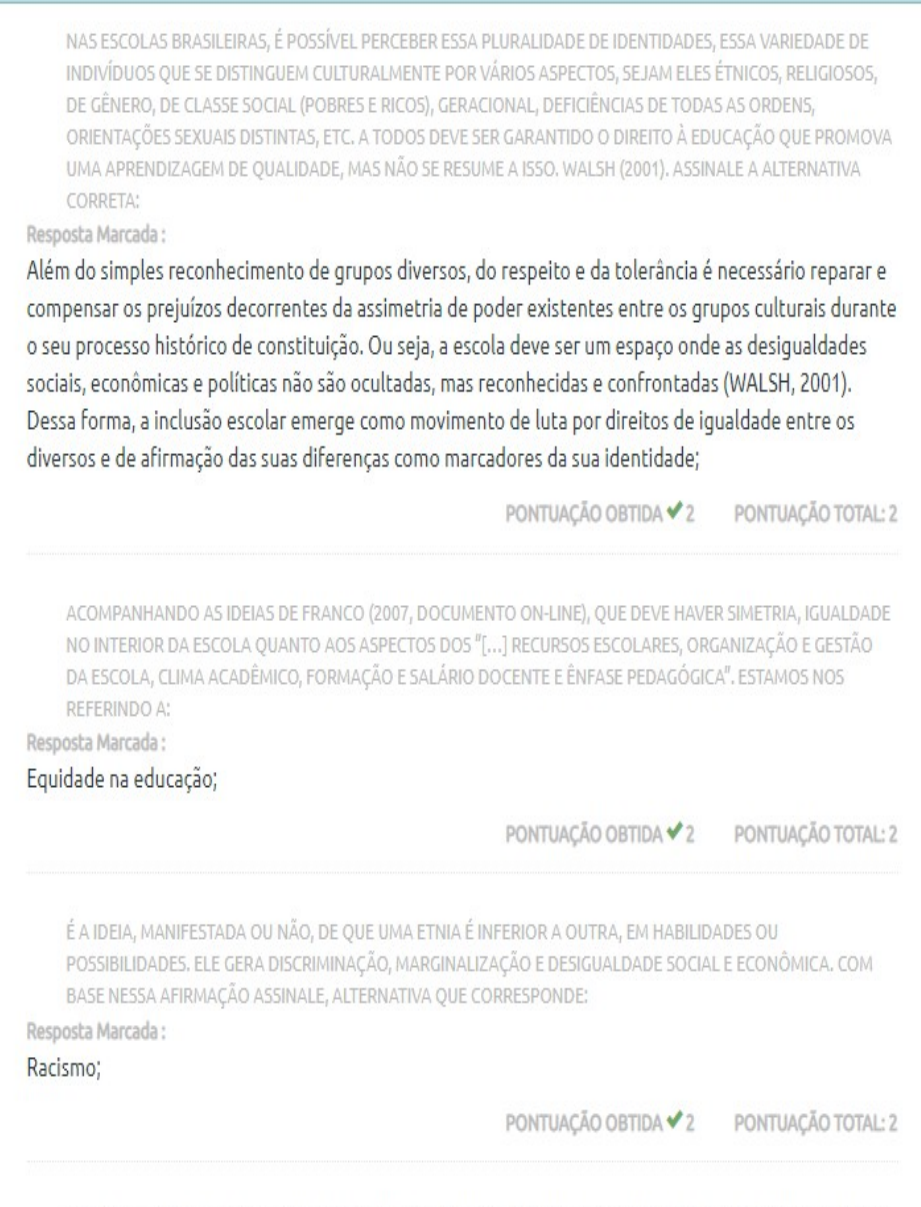 NAS ESCOLAS BRASILEIRAS, É POSSÍVEL PERCEBER ESSA PLURALIDADE DE IDENTIDADES, ESSA VARIEDADE DE INDIVÍDUOS QUE SE DISTINGUEM CULTURALMENTE POR VÁRIOS ASPECTOS, SEJAM ELES ÉTNICOS, RELIGIOSOS, DE GÊNERO, DE CLASSE SOCIAL (POBRES E RICOS), GERACIONAL, DEFICIÊNCIAS DE TODAS AS ORDENS, ORIENTAÇÕES SEXUAIS DISTINTAS, ETC. A TODOS DEVE SER GARANTIDO O DIREITO À EDUCAÇÃO QUE PROMOVA UMA APRENDIZAGEM DE QUALIDADE, MAS NÃO SE RESUME A ISSO. WALSH (2001). ASSINALE A ALTERNATIVA CORRETA:

Resposta Marcada :

Além do simples reconhecimento de grupos diversos, do respeito e da tolerância é necessário reparar e compensar os prejuízos decorrentes da assimetria de poder existentes entre os grupos culturais durante o seu processo histórico de constituição. Ou seja, a escola deve ser um espaço onde as desigualdades sociais, econômicas e políticas não são ocultadas, mas reconhecidas e confrontadas (WALSH, 2001). Dessa forma, a inclusão escolar emerge como movimento de luta por direitos de igualdade entre os diversos e de afirmação das suas diferenças como marcadores da sua identidade;

PONTUAÇÃO OBTIDA ✔ 2 PONTUAÇÃO TOTAL: 2

ACOMPANHANDO AS IDEIAS DE FRANCO (2007, DOCUMENTO ON-LINE), QUE DEVE HAVER SIMETRIA, IGUALDADE NO INTERIOR DA ESCOLA QUANTO AOS ASPECTOS DOS "[...] RECURSOS ESCOLARES, ORGANIZAÇÃO E GESTÃO DA ESCOLA, CLIMA ACADÊMICO, FORMAÇÃO E SALÁRIO DOCENTE E ÊNFASE PEDAGÓGICA". ESTAMOS NOS REFERINDO A:

Resposta Marcada :

Equidade na educação;

PONTUAÇÃO OBTIDA ✔ 2 PONTUAÇÃO TOTAL: 2

É A IDEIA, MANIFESTADA OU NÃO, DE QUE UMA ETNIA É INFERIOR A OUTRA, EM HABILIDADES OU POSSIBILIDADES. ELE GERA DISCRIMINAÇÃO, MARGINALIZAÇÃO E DESIGUALDADE SOCIAL E ECONÔMICA. COM BASE NESSA AFIRMAÇÃO ASSINALE, ALTERNATIVA QUE CORRESPONDE:

Resposta Marcada :

Racismo;

PONTUAÇÃO OBTIDA ✔ 2 PONTUAÇÃO TOTAL: 2